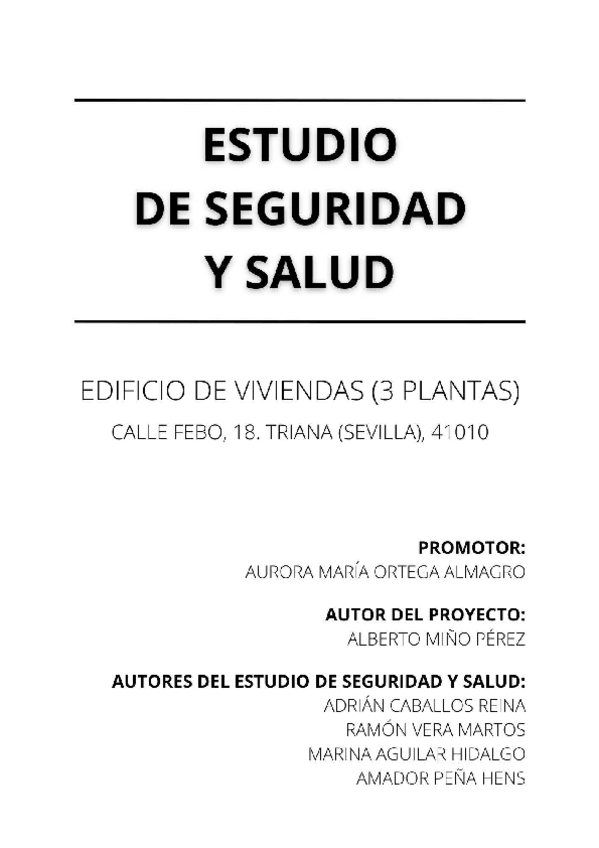 ESTUDIO
DE SEGURIDAD
Y SALUD

EDIFICIO DE VIVIENDAS (3 PLANTAS)
CALLE FEBO, 18. TRIANA (SEVILLA), 41010

PROMOTOR:
AURORA MARÍA ORTEGA ALMAGRO

AUTOR DEL PROYECTO:
ALBERTO MIÑO PÉREZ

AUTORES DEL ESTUDIO DE SEGURIDAD Y SALUD:
ADRIÁN CABALLOS REINA
RAMÓN VERA MARTOS
MARINA AGUILAR HIDALGO
AMADOR PEÑA HENS